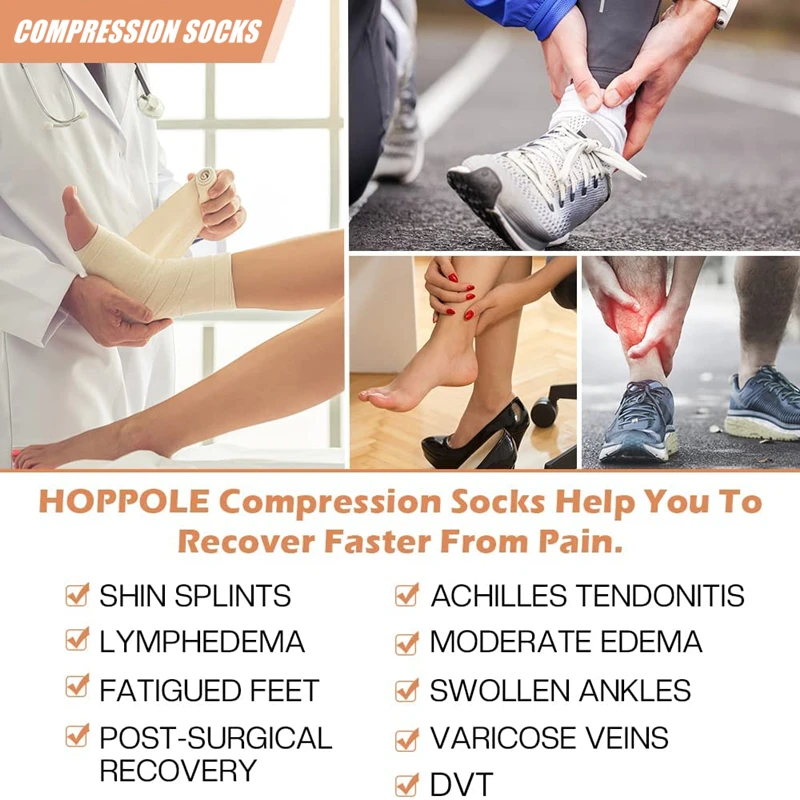 COMPRESSION SOCKS

HOPPOLE Compression Socks Help You To Recover Faster From Pain.

☑ SHIN SPLINTS
☑ LYMPHEDEMA
☑ FATIGUED FEET
☑ POST-SURGICAL RECOVERY

☑ ACHILLES TENDONITIS
☑ MODERATE EDEMA
☑ SWOLLEN ANKLES
☑ VARICOSE VEINS
☑ DVT